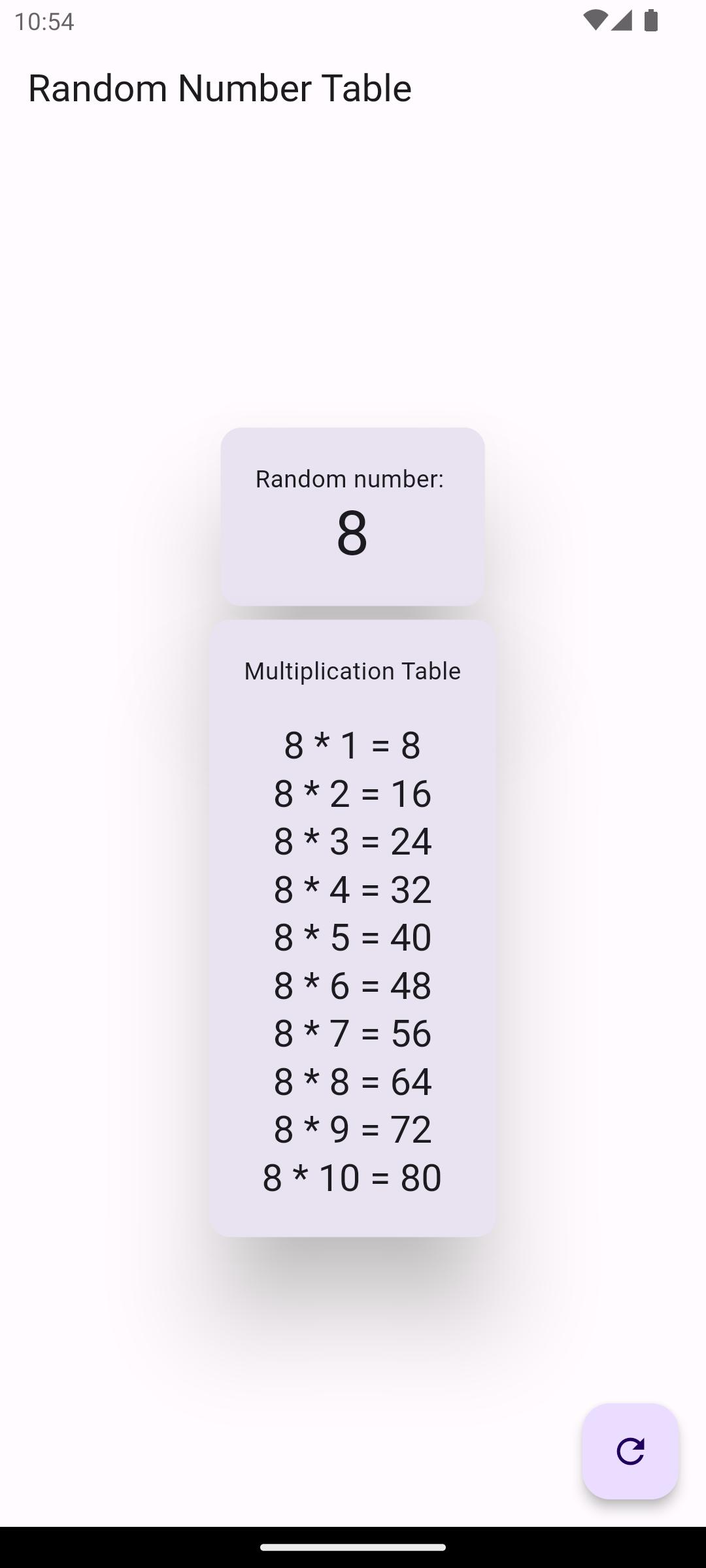 10:54

Random Number Table

Random number:
8

Multiplication Table

8 * 1 = 8
8 * 2 = 16
8 * 3 = 24
8 * 4 = 32
8 * 5 = 40
8 * 6 = 48
8 * 7 = 56
8 * 8 = 64
8 * 9 = 72
8 * 10 = 80